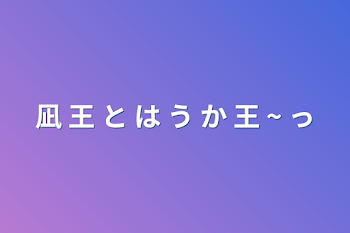 凪王とはうか王~っ